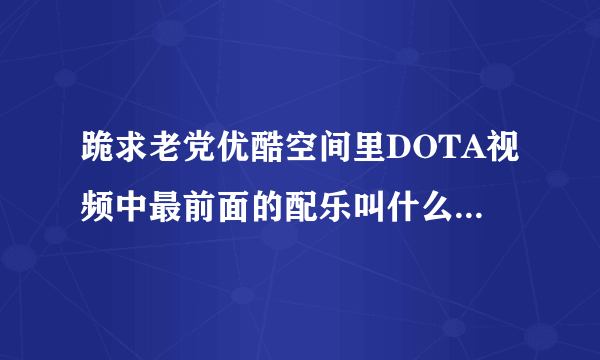 跪求老党优酷空间里DOTA视频中最前面的配乐叫什么...